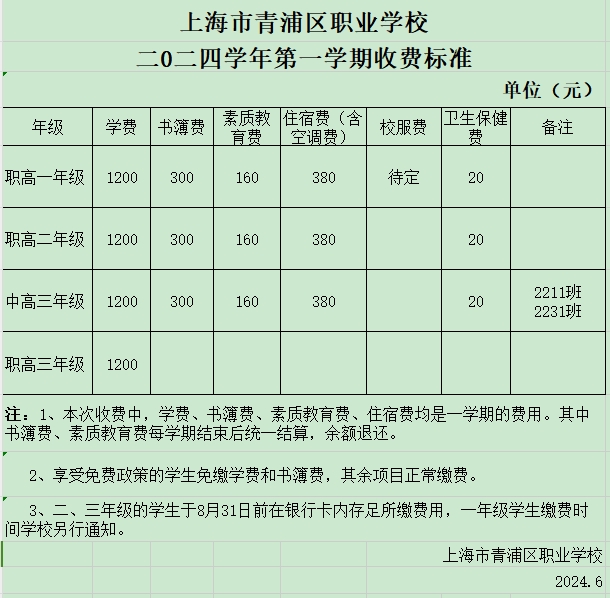 上海市青浦区职业学校
二0二四学年第一学期收费标准

单位（元）

| 年级 | 学费 | 书簿费 | 素质教育费 | 住宿费（含空调费） | 校服费 | 卫生保健费 | 备注 |
|---|---|---|---|---|---|---|---|
| 职高一年级 | 1200 | 300 | 160 | 380 | 待定 | 20 | |
| 职高二年级 | 1200 | 300 | 160 | 380 | | 20 | |
| 中高三年级 | 1200 | 300 | 160 | 380 | | 20 | 2211班 2231班 |
| 职高三年级 | 1200 | | | | | | |

注：1、本次收费中，学费、书簿费、素质教育费、住宿费均是一学期的费用。其中书簿费、素质教育费每学期结束后统一结算，余额退还。

2、享受免费政策的学生免缴学费和书簿费，其余项目正常缴费。

3、二、三年级的学生于8月31日前在银行卡内存足所缴费用，一年级学生缴费时间学校另行通知。

上海市青浦区职业学校
2024.6